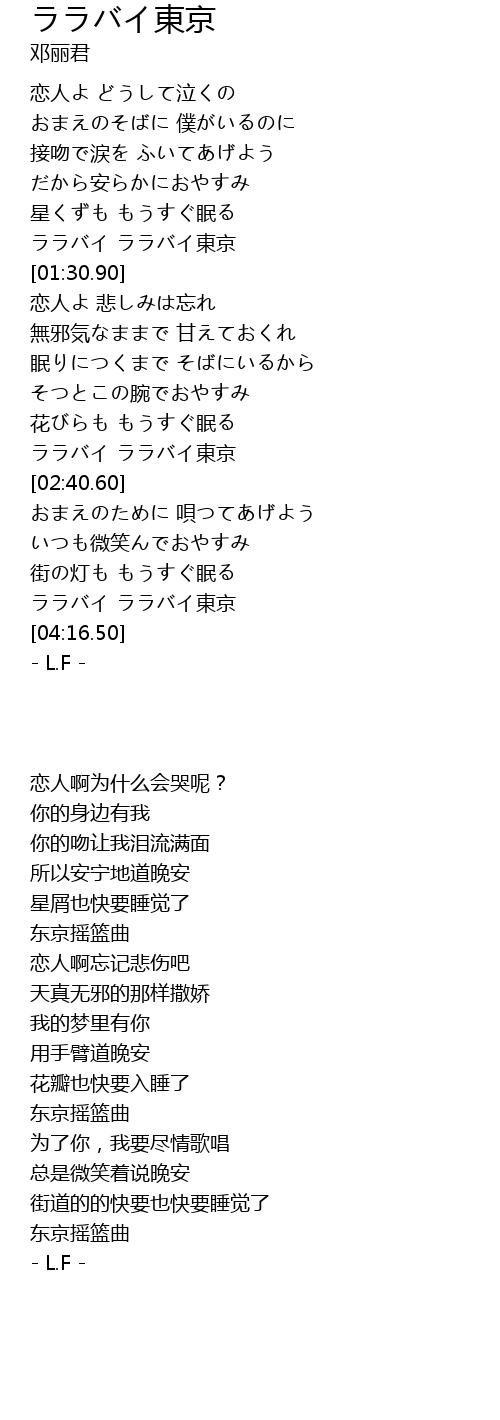 ララバイ東京
邓丽君

恋人よ どうして泣くの
おまえのそばに 僕がいるのに
接吻で涙を ふいてあげよう
だから安らかにおやすみ
星くずも もうすぐ眠る
ララバイ ララバイ東京
[01:30.90]
恋人よ 悲しみは忘れ
無邪気なままで 甘えておくれ
眠りにつくまで そばにいるから
そつとこの腕でおやすみ
花びらも もうすぐ眠る
ララバイ ララバイ東京
[02:40.60]
おまえのために 唄つてあげよう
いつも微笑んでおやすみ
街の灯も もうすぐ眠る
ララバイ ララバイ東京
[04:16.50]
- L.F -

恋人啊为什么会哭呢？
你的身边有我
你的吻让我泪流满面
所以安宁地道晚安
星屑也快要睡觉了
东京摇篮曲
恋人啊忘记悲伤吧
天真无邪的那样撒娇
我的梦里有你
用手臂道晚安
花瓣也快要入睡了
东京摇篮曲
为了你，我要尽情歌唱
总是微笑着说晚安
街道的的快要也快要睡觉了
东京摇篮曲
- L.F -